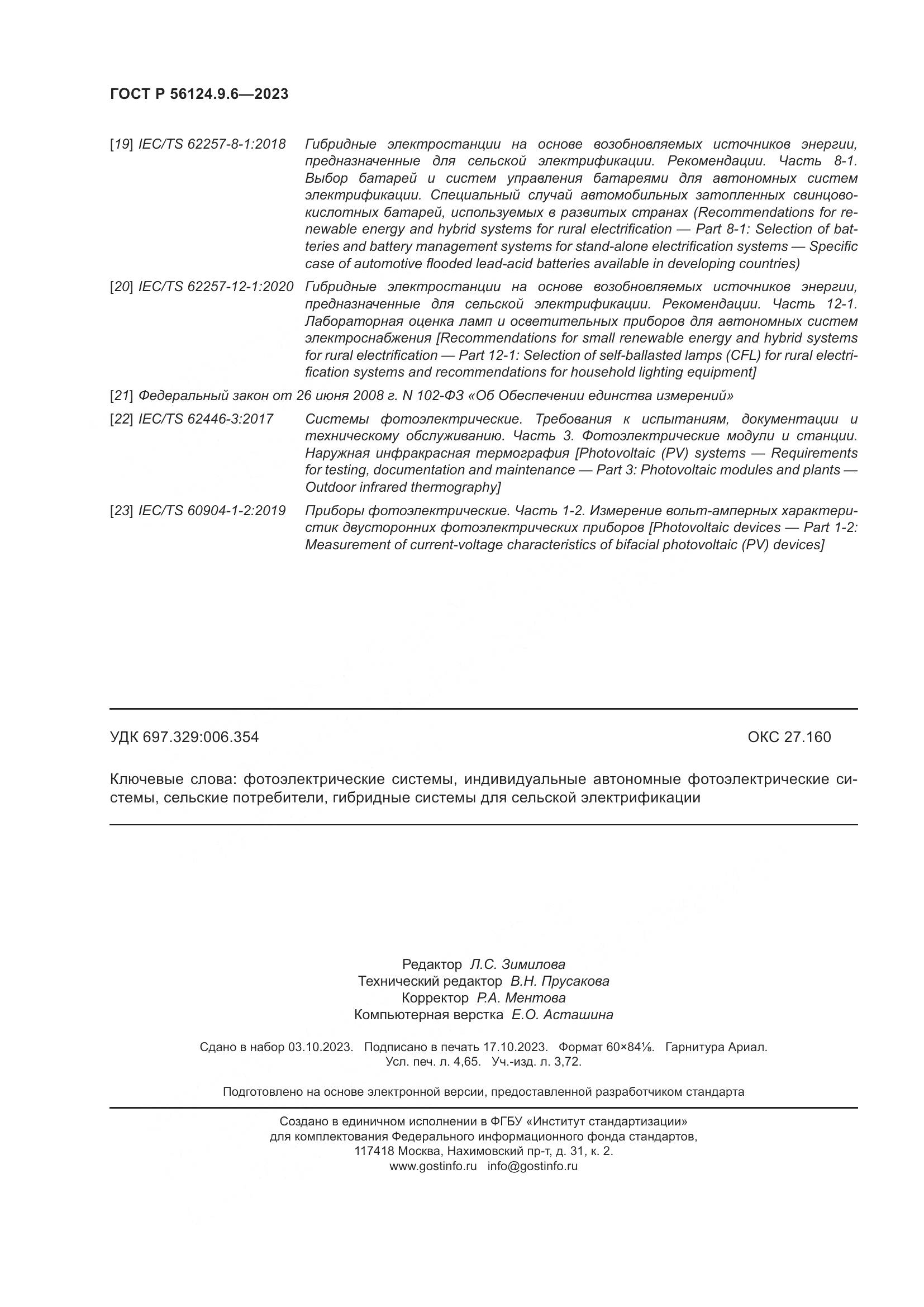 ГОСТ Р 56124.9.6—2023

[19] IEC/TS 62257-8-1:2018 Гибридные электростанции на основе возобновляемых источников энергии, предназначенные для сельской электрификации. Рекомендации. Часть 8-1. Выбор батарей и систем управления батареями для автономных систем электрификации. Специальный случай автомобильных затопленных свинцово-кислотных батарей, используемых в развитых странах (Recommendations for renewable energy and hybrid systems for rural electrification — Part 8-1: Selection of batteries and battery management systems for stand-alone electrification systems — Specific case of automotive flooded lead-acid batteries available in developing countries)

[20] IEC/TS 62257-12-1:2020 Гибридные электростанции на основе возобновляемых источников энергии, предназначенные для сельской электрификации. Рекомендации. Часть 12-1. Лабораторная оценка ламп и осветительных приборов для автономных систем электроснабжения [Recommendations for small renewable energy and hybrid systems for rural electrification — Part 12-1: Selection of self-ballasted lamps (CFL) for rural electrification systems and recommendations for household lighting equipment]

[21] Федеральный закон от 26 июня 2008 г. N 102-ФЗ «Об Обеспечении единства измерений»

[22] IEC/TS 62446-3:2017 Системы фотоэлектрические. Требования к испытаниям, документации и техническому обслуживанию. Часть 3. Фотоэлектрические модули и станции. Наружная инфракрасная термография [Photovoltaic (PV) systems — Requirements for testing, documentation and maintenance — Part 3: Photovoltaic modules and plants — Outdoor infrared thermography]

[23] IEC/TS 60904-1-2:2019 Приборы фотоэлектрические. Часть 1-2. Измерение вольт-амперных характеристик двусторонних фотоэлектрических приборов [Photovoltaic devices — Part 1-2: Measurement of current-voltage characteristics of bifacial photovoltaic (PV) devices]

УДК 697.329:006.354 ОКС 27.160

Ключевые слова: фотоэлектрические системы, индивидуальные автономные фотоэлектрические системы, сельские потребители, гибридные системы для сельской электрификации

Редактор Л.С. Зимилова
Технический редактор В.Н. Прусакова
Корректор Р.А. Ментова
Компьютерная верстка Е.О. Асташина

Сдано в набор 03.10.2023. Подписано в печать 17.10.2023. Формат 60×84⅛. Гарнитура Ариал. Усл. печ. л. 4,65. Уч.-изд. л. 3,72.

Подготовлено на основе электронной версии, предоставленной разработчиком стандарта

Создано в единичном исполнении в ФГБУ «Институт стандартизации»
для комплектования Федерального информационного фонда стандартов,
117418 Москва, Нахимовский пр-т, д. 31, к. 2.
www.gostinfo.ru info@gostinfo.ru